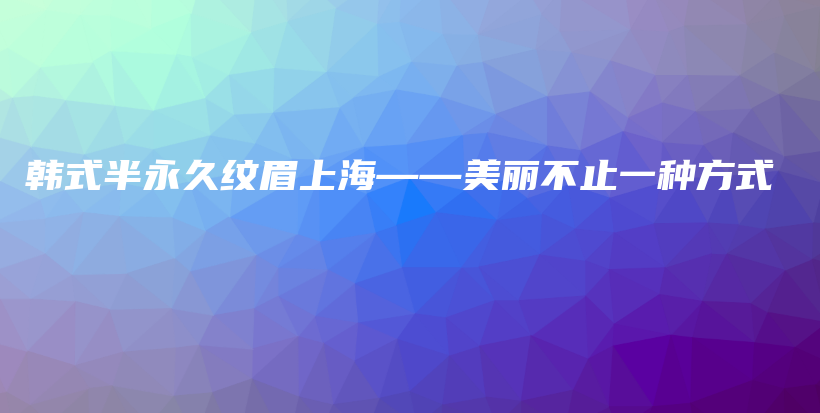 韩式半永久纹眉上海——美丽不止一种方式